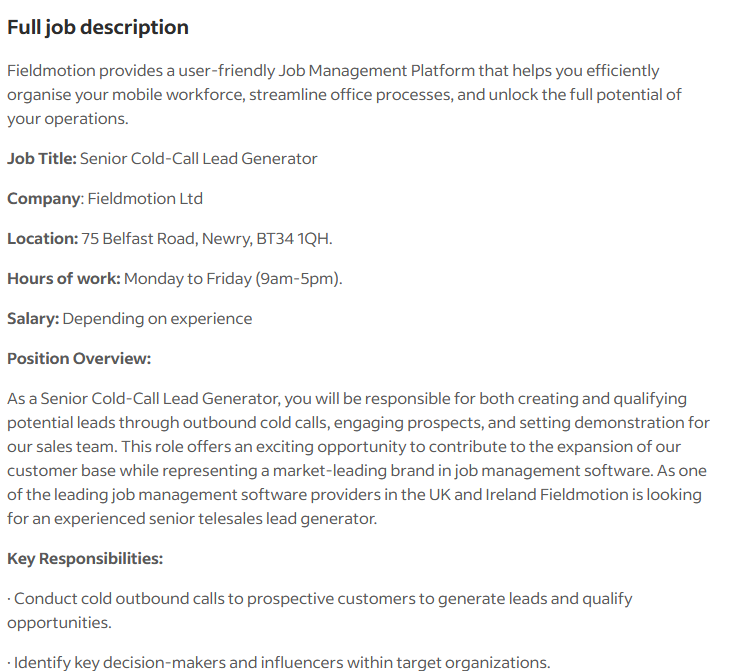 Full job description

Fieldmotion provides a user-friendly Job Management Platform that helps you efficiently organise your mobile workforce, streamline office processes, and unlock the full potential of your operations.

Job Title: Senior Cold-Call Lead Generator

Company: Fieldmotion Ltd

Location: 75 Belfast Road, Newry, BT34 1QH.

Hours of work: Monday to Friday (9am-5pm).

Salary: Depending on experience

Position Overview:

As a Senior Cold-Call Lead Generator, you will be responsible for both creating and qualifying potential leads through outbound cold calls, engaging prospects, and setting demonstration for our sales team. This role offers an exciting opportunity to contribute to the expansion of our customer base while representing a market-leading brand in job management software. As one of the leading job management software providers in the UK and Ireland Fieldmotion is looking for an experienced senior telesales lead generator.

Key Responsibilities:

· Conduct cold outbound calls to prospective customers to generate leads and qualify opportunities.

· Identify key decision-makers and influencers within target organizations.